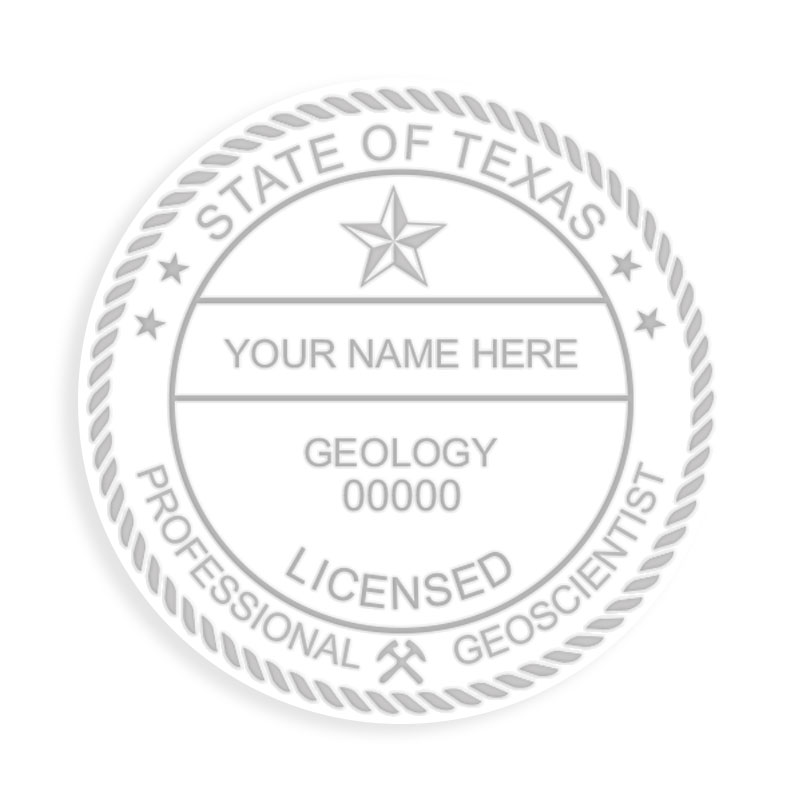 STATE OF TEXAS

YOUR NAME HERE

GEOLOGY
00000

LICENSED

PROFESSIONAL GEOSCIENTIST